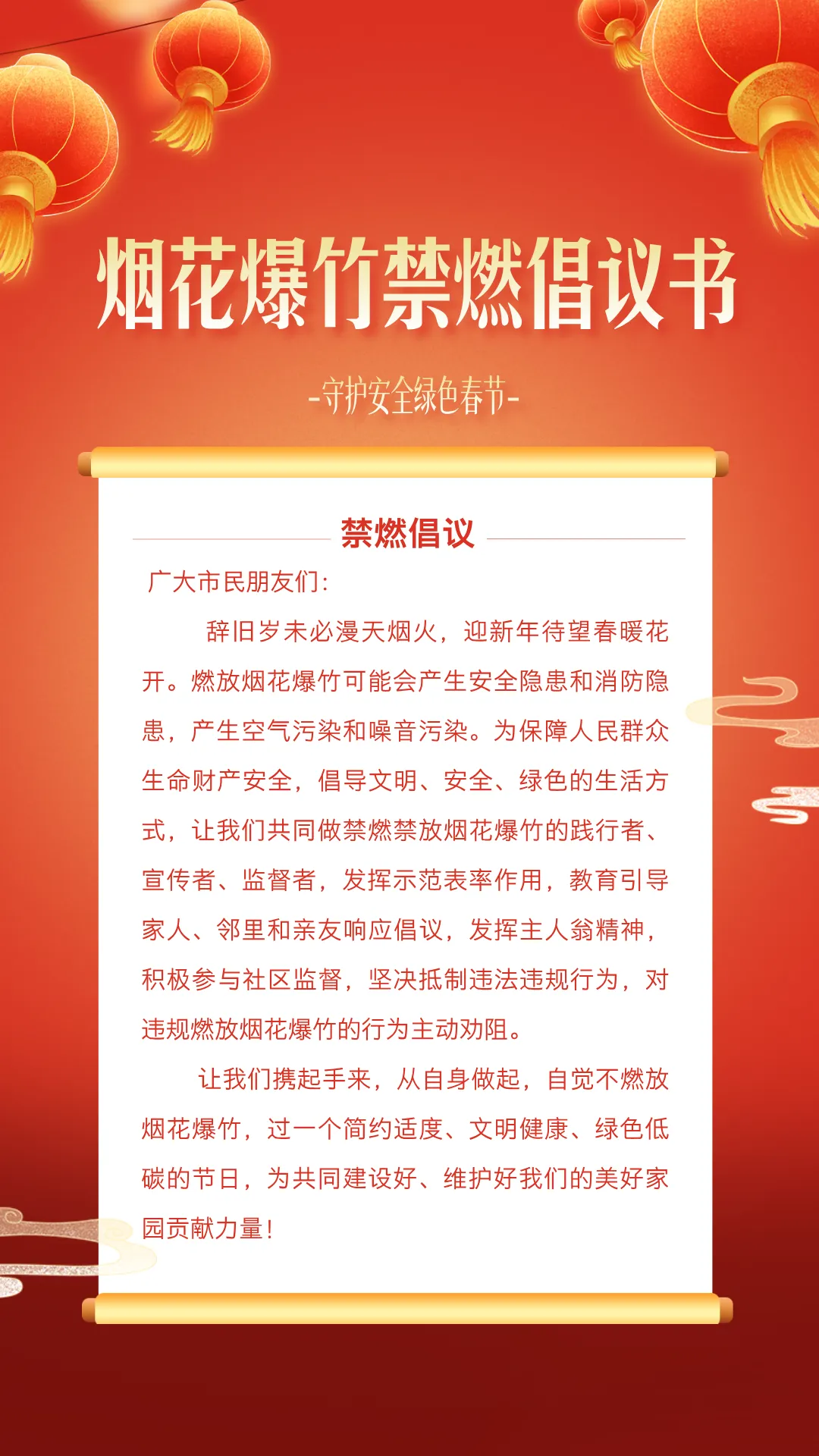 烟花爆竹禁燃倡议书

-守护安全绿色春节-

禁燃倡议

广大市民朋友们:

辞旧岁未必漫天烟火，迎新年待望春暖花开。燃放烟花爆竹可能会产生安全隐患和消防隐患，产生空气污染和噪音污染。为保障人民群众生命财产安全，倡导文明、安全、绿色的生活方式，让我们共同做禁燃禁放烟花爆竹的践行者、宣传者、监督者，发挥示范表率作用，教育引导家人、邻里和亲友响应倡议，发挥主人翁精神，积极参与社区监督，坚决抵制违法违规行为，对违规燃放烟花爆竹的行为主动劝阻。

让我们携起手来，从自身做起，自觉不燃放烟花爆竹，过一个简约适度、文明健康、绿色低碳的节日，为共同建设好、维护好我们的美好家园贡献力量!